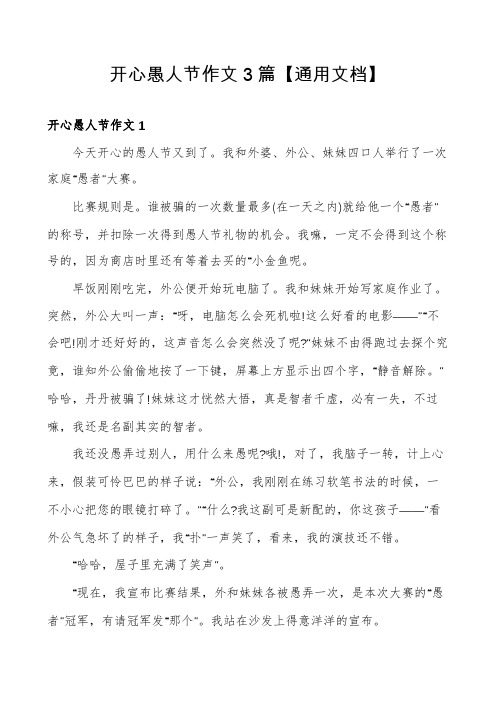 开心愚人节作文 3 篇【通用文档】

开心愚人节作文 1

今天开心的愚人节又到了。我和外婆、外公、妹妹四口人举行了一次家庭"愚者"大赛。

比赛规则是。谁被骗的一次数量最多(在一天之内)就给他一个"愚者"的称号，并扣除一次得到愚人节礼物的机会。我嘛，一定不会得到这个称号的，因为商店时里还有等着去买的"小金鱼呢。

早饭刚刚吃完，外公便开始玩电脑了。我和妹妹开始写家庭作业了。突然，外公大叫一声："呀，电脑怎么会死机啦!这么好看的电影——""不会吧!刚才还好好的，这声音怎么会突然没了呢?"妹妹不由得跑过去探个究竟，谁知外公偷偷地按了一下键，屏幕上方显示出四个字，"静音解除。"哈哈，丹丹被骗了!妹妹这才恍然大悟，真是智者千虑，必有一失，不过嘛，我还是名副其实的智者。

我还没愚弄过别人，用什么来愚呢?哦!，对了，我脑子一转，计上心来，假装可怜巴巴的样子说："外公，我刚刚在练习软笔书法的时候，一不小心把您的眼镜打碎了。""什么?我这副可是新配的，你这孩子——"看外公气急坏了的样子，我"扑"一声笑了，看来，我的演技还不错。

"哈哈，屋子里充满了笑声"。

"现在，我宣布比赛结果，外和妹妹各被愚弄一次，是本次大赛的"愚者"冠军，有请冠军发"那个"。我站在沙发上得意洋洋的宣布。